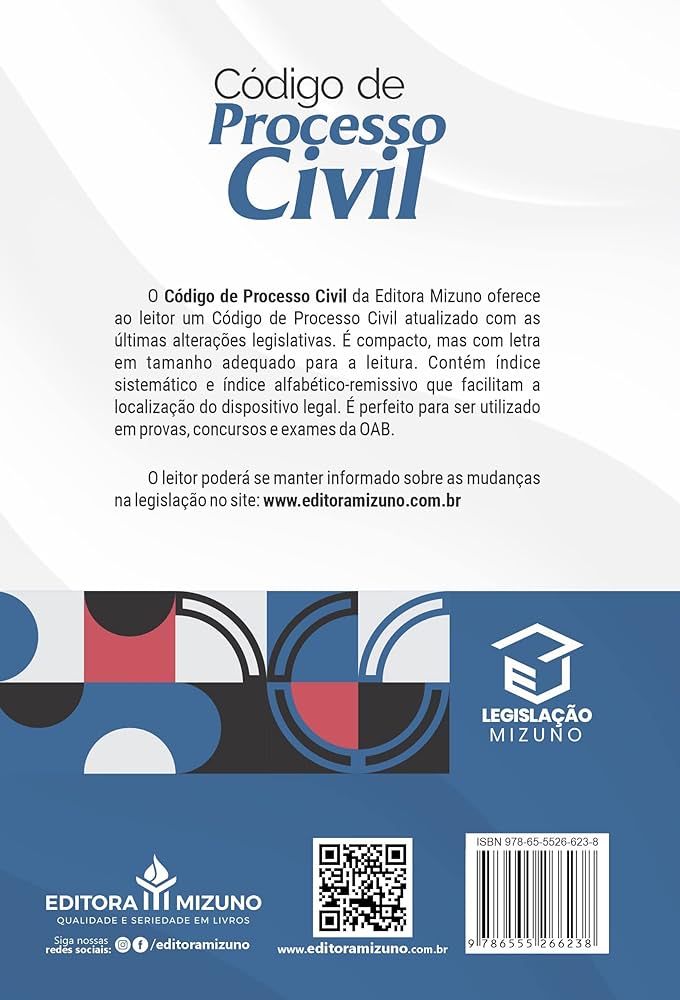 Código de
Processo
Civil

O Código de Processo Civil da Editora Mizuno oferece ao leitor um Código de Processo Civil atualizado com as últimas alterações legislativas. É compacto, mas com letra em tamanho adequado para a leitura. Contém índice sistemático e índice alfabético-remissivo que facilitam a localização do dispositivo legal. É perfeito para ser utilizado em provas, concursos e exames da OAB.

O leitor poderá se manter informado sobre as mudanças na legislação no site: www.editoramizuno.com.br

LEGISLAÇÃO
MIZUNO

EDITORA MIZUNO
QUALIDADE E SERIEDADE EM LIVROS

Siga nossas redes sociais: /editoramizuno

www.editoramizuno.com.br

ISBN 978-65-5526-623-8

9 786555 266238